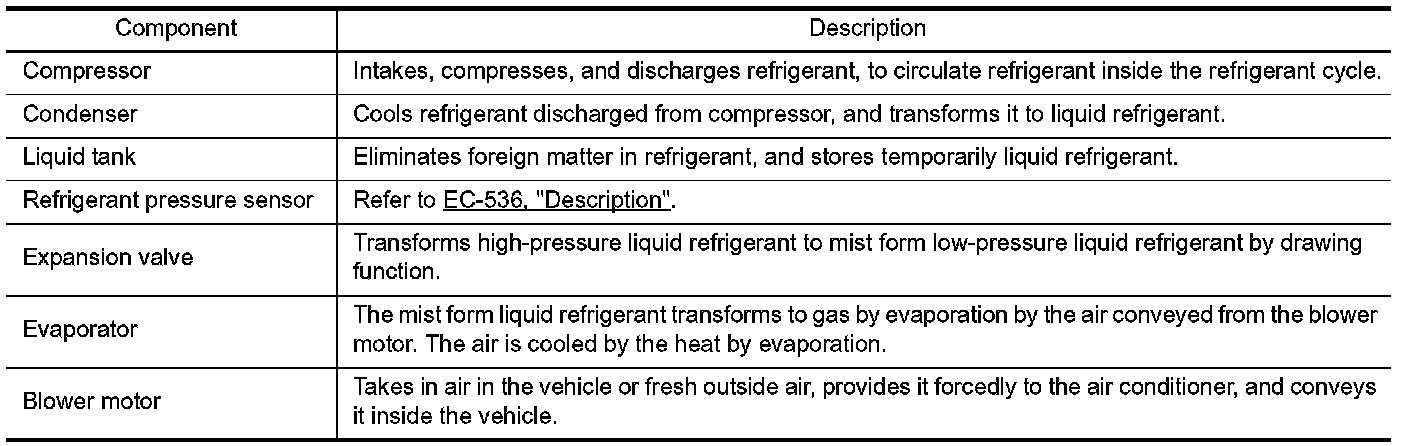 | Component | Description |
|---|---|
| Compressor | Intakes, compresses, and discharges refrigerant, to circulate refrigerant inside the refrigerant cycle. |
| Condenser | Cools refrigerant discharged from compressor, and transforms it to liquid refrigerant. |
| Liquid tank | Eliminates foreign matter in refrigerant, and stores temporarily liquid refrigerant. |
| Refrigerant pressure sensor | Refer to EC-536, "Description". |
| Expansion valve | Transforms high-pressure liquid refrigerant to mist form low-pressure liquid refrigerant by drawing function. |
| Evaporator | The mist form liquid refrigerant transforms to gas by evaporation by the air conveyed from the blower motor. The air is cooled by the heat by evaporation. |
| Blower motor | Takes in air in the vehicle or fresh outside air, provides it forcedly to the air conditioner, and conveys it inside the vehicle. |